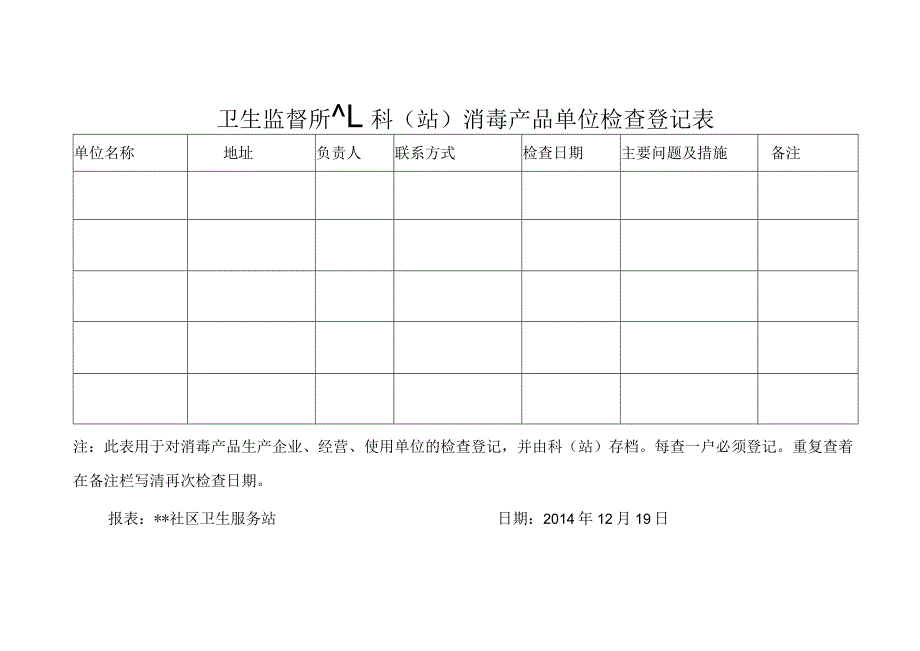 卫生监督所^L 科（站）消毒产品单位检查登记表

| 单位名称 | 地址 | 负责人 | 联系方式 | 检查日期 | 主要问题及措施 | 备注 |
|---|---|---|---|---|---|---|
| | | | | | | |
| | | | | | | |
| | | | | | | |
| | | | | | | |
| | | | | | | |

注：此表用于对消毒产品生产企业、经营、使用单位的检查登记，并由科（站）存档。每查一户必须登记。重复查着在备注栏写清再次检查日期。

报表：**社区卫生服务站

日期：2014 年 12 月 19 日